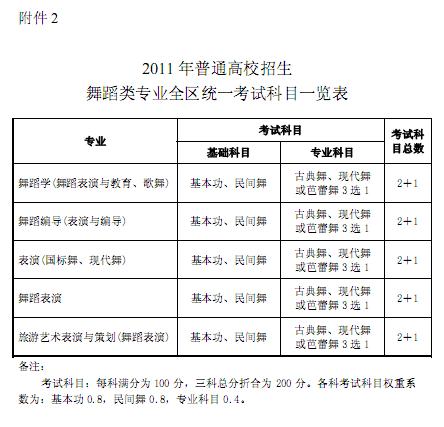 附件 2

2011 年普通高校招生
舞蹈类专业全区统一考试科目一览表

| 专业 | 考试科目 | | 考试科目总数 |
|---|---|---|---|
| | 基础科目 | 专业科目 | |
| 舞蹈学（舞蹈表演与教育、歌舞） | 基本功、民间舞 | 古典舞、现代舞或芭蕾舞 3 选 1 | 2+1 |
| 舞蹈编导（表演与编导） | 基本功、民间舞 | 古典舞、现代舞或芭蕾舞 3 选 1 | 2+1 |
| 表演（国标舞、现代舞） | 基本功、民间舞 | 古典舞、现代舞或芭蕾舞 3 选 1 | 2+1 |
| 舞蹈表演 | 基本功、民间舞 | 古典舞、现代舞或芭蕾舞 3 选 1 | 2+1 |
| 旅游艺术表演与策划（舞蹈表演） | 基本功、民间舞 | 古典舞、现代舞或芭蕾舞 3 选 1 | 2+1 |

备注：

考试科目：每科满分为 100 分，三科总分折合为 200 分。各科考试科目权重系数为：基本功 0.8，民间舞 0.8，专业科目 0.4。